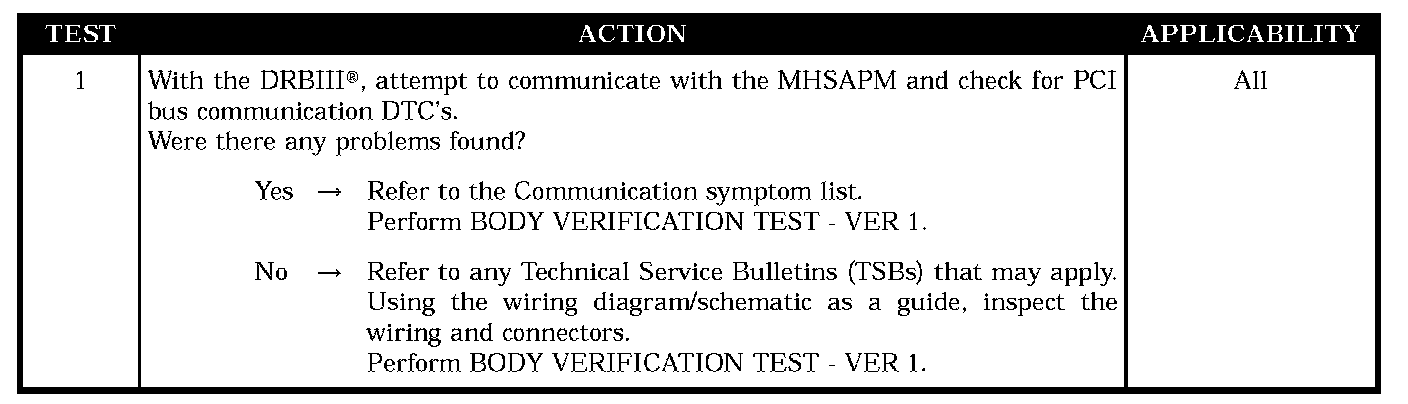 | TEST | ACTION | APPLICABILITY |
|---|---|---|
| 1 | With the DRBIII®, attempt to communicate with the MHSAPM and check for PCI bus communication DTC's. Were there any problems found? Yes → Refer to the Communication symptom list. Perform BODY VERIFICATION TEST - VER 1. No → Refer to any Technical Service Bulletins (TSBs) that may apply. Using the wiring diagram/schematic as a guide, inspect the wiring and connectors. Perform BODY VERIFICATION TEST - VER 1. | All |